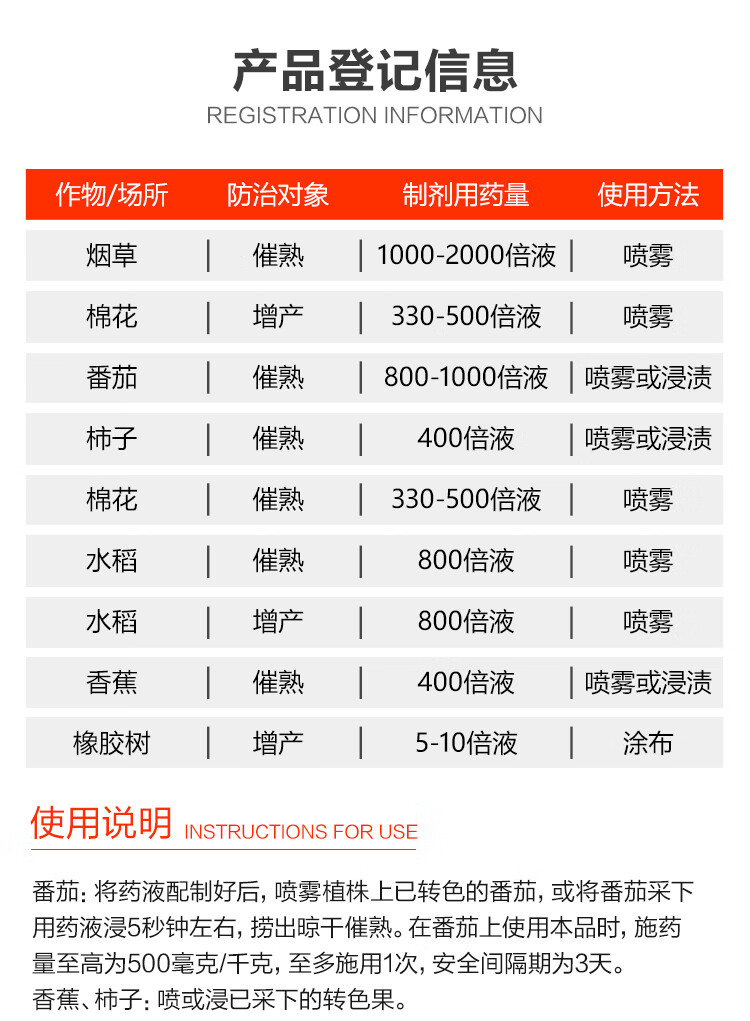 产品登记信息
REGISTRATION INFORMATION

| 作物/场所 | 防治对象 | 制剂用药量 | 使用方法 |
|---|---|---|---|
| 烟草 | 催熟 | 1000-2000倍液 | 喷雾 |
| 棉花 | 增产 | 330-500倍液 | 喷雾 |
| 番茄 | 催熟 | 800-1000倍液 | 喷雾或浸渍 |
| 柿子 | 催熟 | 400倍液 | 喷雾或浸渍 |
| 棉花 | 催熟 | 330-500倍液 | 喷雾 |
| 水稻 | 催熟 | 800倍液 | 喷雾 |
| 水稻 | 增产 | 800倍液 | 喷雾 |
| 香蕉 | 催熟 | 400倍液 | 喷雾或浸渍 |
| 橡胶树 | 增产 | 5-10倍液 | 涂布 |

使用说明 INSTRUCTIONS FOR USE

番茄：将药液配制好后，喷雾植株上已转色的番茄，或将番茄采下用药液浸5秒钟左右，捞出晾干催熟。在番茄上使用本品时，施药量至高为500毫克/千克，至多施用1次，安全间隔期为3天。
香蕉、柿子：喷或浸已采下的转色果。